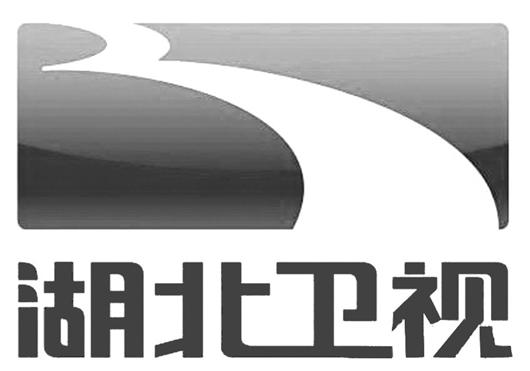 湖北卫视